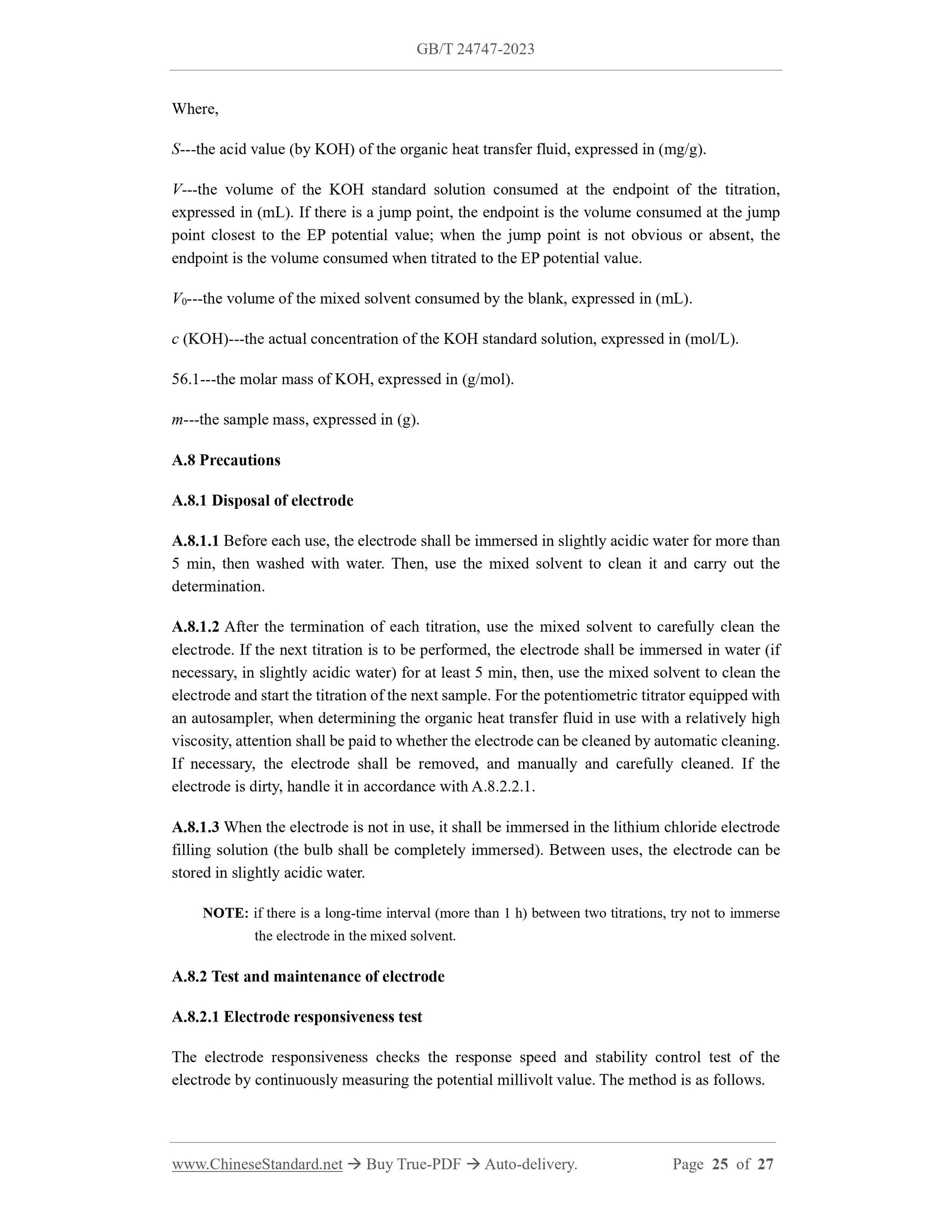 GB/T 24747-2023

Where,

$S$---the acid value (by KOH) of the organic heat transfer fluid, expressed in (mg/g).

$V$---the volume of the KOH standard solution consumed at the endpoint of the titration, expressed in (mL). If there is a jump point, the endpoint is the volume consumed at the jump point closest to the EP potential value; when the jump point is not obvious or absent, the endpoint is the volume consumed when titrated to the EP potential value.

$V_0$---the volume of the mixed solvent consumed by the blank, expressed in (mL).

$c$ (KOH)---the actual concentration of the KOH standard solution, expressed in (mol/L).

56.1---the molar mass of KOH, expressed in (g/mol).

$m$---the sample mass, expressed in (g).

A.8 Precautions

A.8.1 Disposal of electrode

A.8.1.1 Before each use, the electrode shall be immersed in slightly acidic water for more than 5 min, then washed with water. Then, use the mixed solvent to clean it and carry out the determination.

A.8.1.2 After the termination of each titration, use the mixed solvent to carefully clean the electrode. If the next titration is to be performed, the electrode shall be immersed in water (if necessary, in slightly acidic water) for at least 5 min, then, use the mixed solvent to clean the electrode and start the titration of the next sample. For the potentiometric titrator equipped with an autosampler, when determining the organic heat transfer fluid in use with a relatively high viscosity, attention shall be paid to whether the electrode can be cleaned by automatic cleaning. If necessary, the electrode shall be removed, and manually and carefully cleaned. If the electrode is dirty, handle it in accordance with A.8.2.2.1.

A.8.1.3 When the electrode is not in use, it shall be immersed in the lithium chloride electrode filling solution (the bulb shall be completely immersed). Between uses, the electrode can be stored in slightly acidic water.

NOTE: if there is a long-time interval (more than 1 h) between two titrations, try not to immerse the electrode in the mixed solvent.

A.8.2 Test and maintenance of electrode

A.8.2.1 Electrode responsiveness test

The electrode responsiveness checks the response speed and stability control test of the electrode by continuously measuring the potential millivolt value. The method is as follows.

www.ChineseStandard.net → Buy True-PDF → Auto-delivery. Page 25 of 27